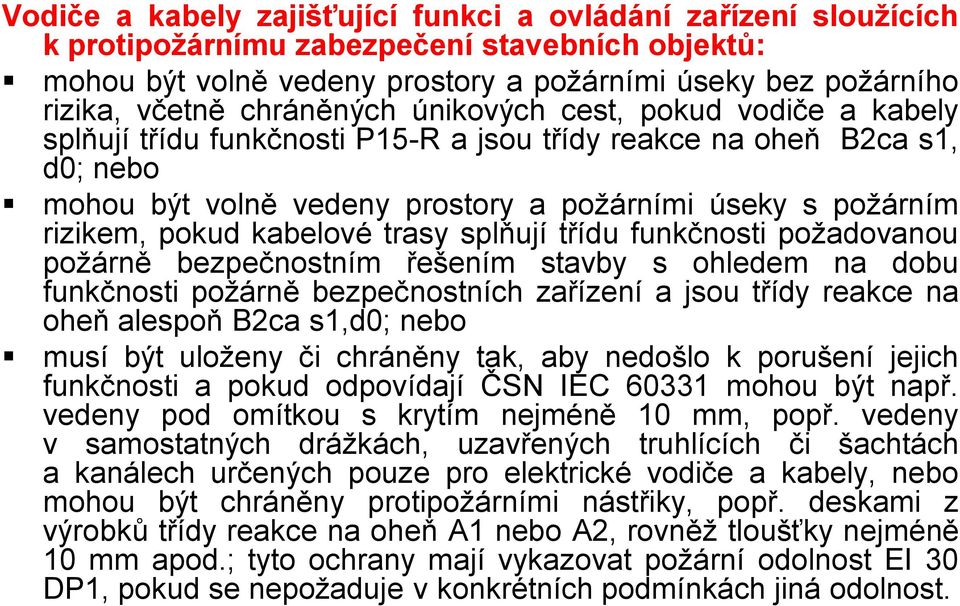 Vodiče a kabely zajišťující funkci a ovládání zařízení sloužících k protipožárnímu zabezpečení stavebních objektů:

▪ mohou být volně vedeny prostory a požárními úseky bez požárního rizika, včetně chráněných únikových cest, pokud vodiče a kabely splňují třídu funkčnosti P15-R a jsou třídy reakce na oheň B2ca s1, d0; nebo

▪ mohou být volně vedeny prostory a požárními úseky s požárním rizikem, pokud kabelové trasy splňují třídu funkčnosti požadovanou požárně bezpečnostním řešením stavby s ohledem na dobu funkčnosti požárně bezpečnostních zařízení a jsou třídy reakce na oheň alespoň B2ca s1,d0; nebo

▪ musí být uloženy či chráněny tak, aby nedošlo k porušení jejich funkčnosti a pokud odpovídají ČSN IEC 60331 mohou být např. vedeny pod omítkou s krytím nejméně 10 mm, popř. vedeny v samostatných drážkách, uzavřených truhlících či šachtách a kanálech určených pouze pro elektrické vodiče a kabely, nebo mohou být chráněny protipožárními nástřiky, popř. deskami z výrobků třídy reakce na oheň A1 nebo A2, rovněž tloušťky nejméně 10 mm apod.; tyto ochrany mají vykazovat požární odolnost EI 30 DP1, pokud se nepožaduje v konkrétních podmínkách jiná odolnost.